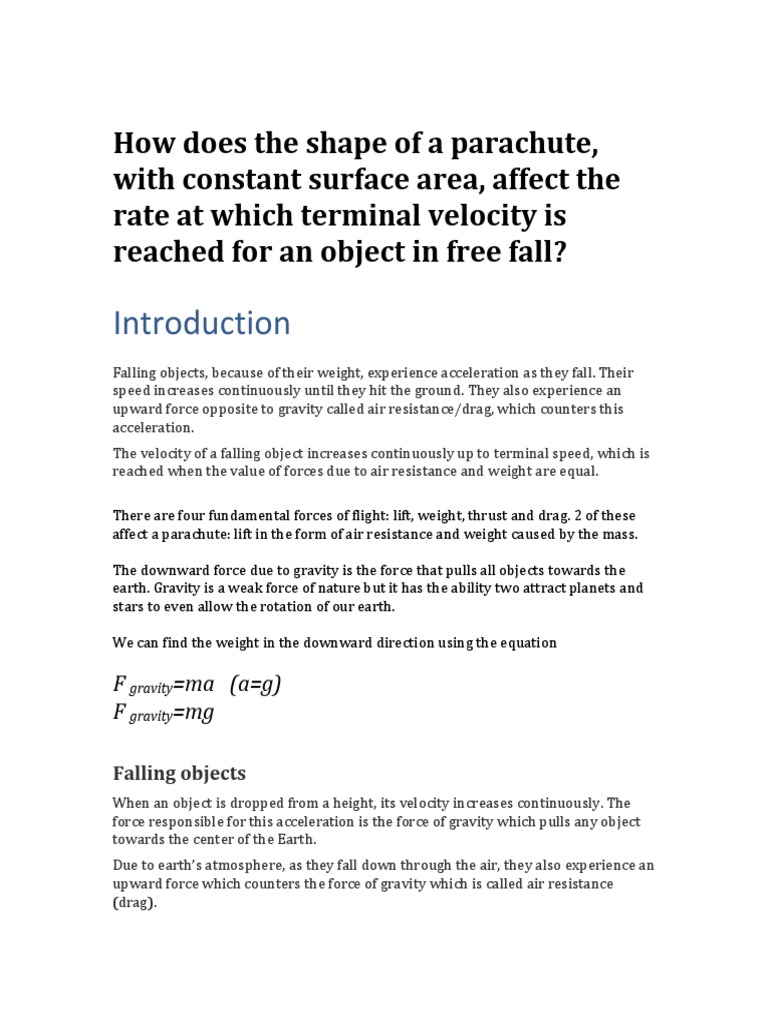 How does the shape of a parachute, with constant surface area, affect the rate at which terminal velocity is reached for an object in free fall?

Introduction

Falling objects, because of their weight, experience acceleration as they fall. Their speed increases continuously until they hit the ground. They also experience an upward force opposite to gravity called air resistance/drag, which counters this acceleration.

The velocity of a falling object increases continuously up to terminal speed, which is reached when the value of forces due to air resistance and weight are equal.

There are four fundamental forces of flight: lift, weight, thrust and drag. 2 of these affect a parachute: lift in the form of air resistance and weight caused by the mass.

The downward force due to gravity is the force that pulls all objects towards the earth. Gravity is a weak force of nature but it has the ability two attract planets and stars to even allow the rotation of our earth.

We can find the weight in the downward direction using the equation

$F_{gravity}=ma \quad (a=g)$
$F_{gravity}=mg$

Falling objects

When an object is dropped from a height, its velocity increases continuously. The force responsible for this acceleration is the force of gravity which pulls any object towards the center of the Earth.

Due to earth's atmosphere, as they fall down through the air, they also experience an upward force which counters the force of gravity which is called air resistance (drag).